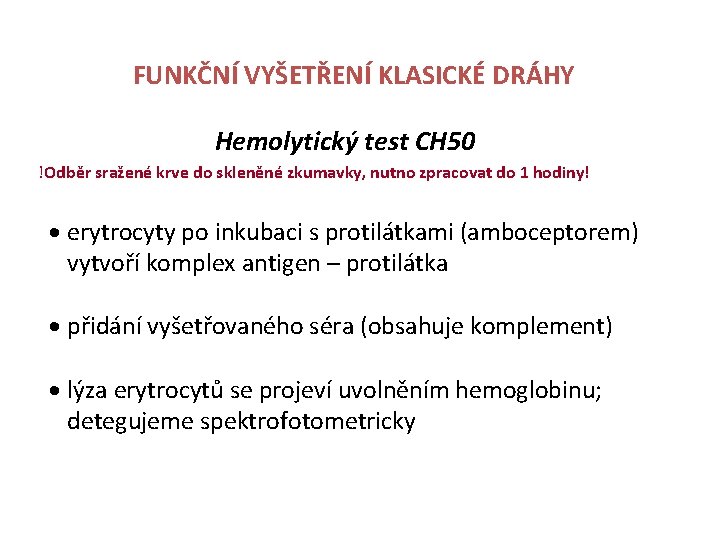 FUNKČNÍ VYŠETŘENÍ KLASICKÉ DRÁHY

Hemolytický test CH50

!Odběr sražené krve do skleněné zkumavky, nutno zpracovat do 1 hodiny!

• erytrocyty po inkubaci s protilátkami (amboceptorem) vytvoří komplex antigen – protilátka

• přidání vyšetřovaného séra (obsahuje komplement)

• lýza erytrocytů se projeví uvolněním hemoglobinu; detegujeme spektrofotometricky